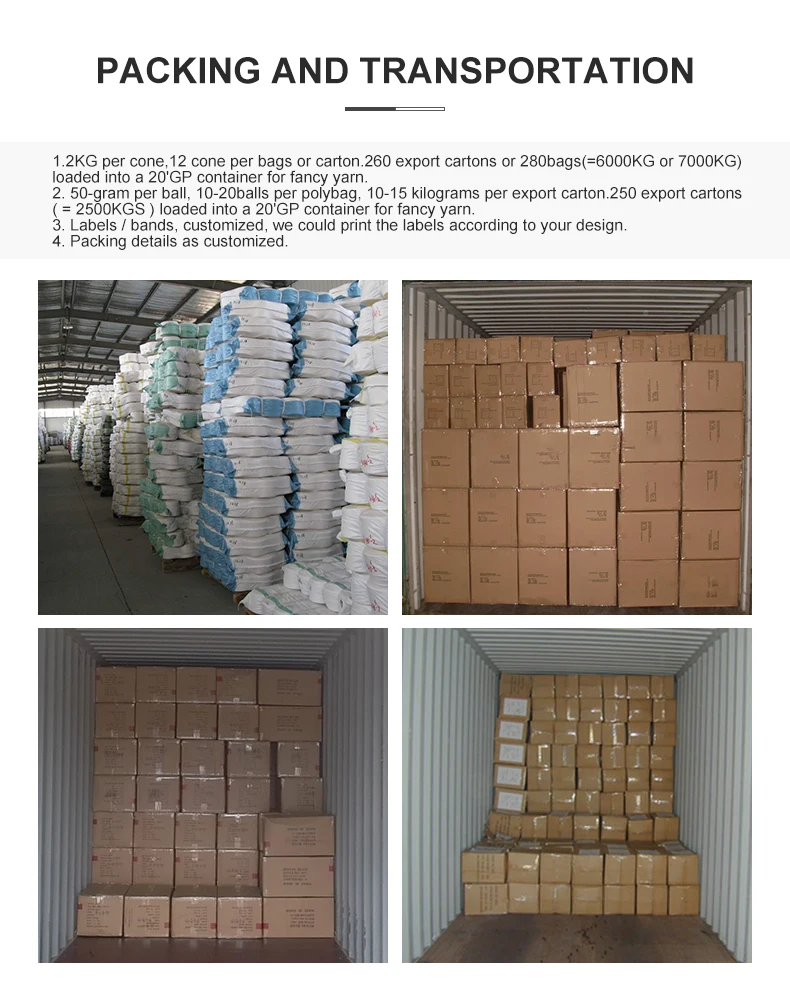 PACKING AND TRANSPORTATION

1.2KG per cone,12 cone per bags or carton.260 export cartons or 280bags(=6000KG or 7000KG) loaded into a 20'GP container for fancy yarn.
2. 50-gram per ball, 10-20balls per polybag, 10-15 kilograms per export carton.250 export cartons ( = 2500KGS ) loaded into a 20'GP container for fancy yarn.
3. Labels / bands, customized, we could print the labels according to your design.
4. Packing details as customized.